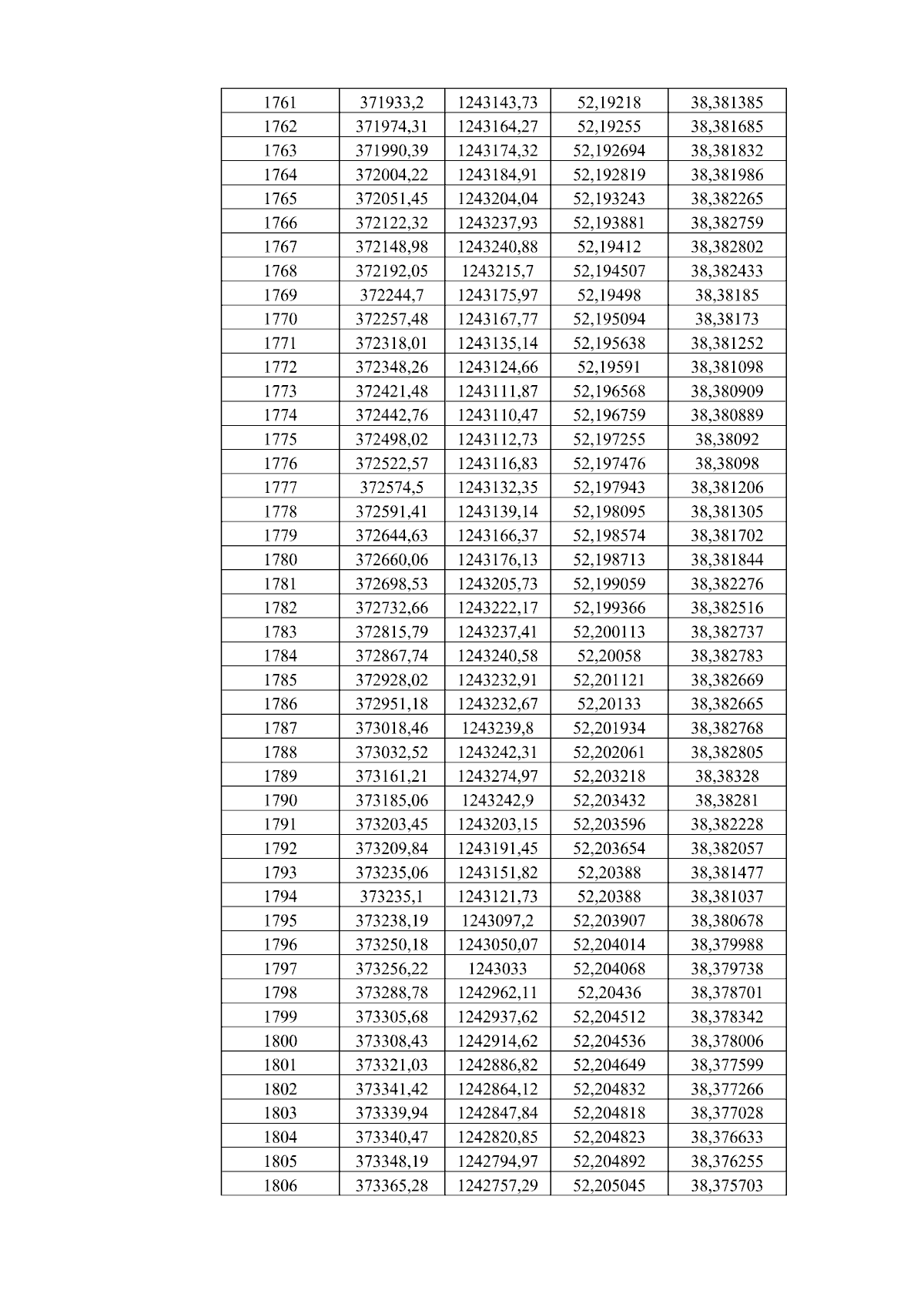 | 1761 | 371933,2 | 1243143,73 | 52,19218 | 38,381385 |
|---|---|---|---|---|
| 1762 | 371974,31 | 1243164,27 | 52,19255 | 38,381685 |
| 1763 | 371990,39 | 1243174,32 | 52,192694 | 38,381832 |
| 1764 | 372004,22 | 1243184,91 | 52,192819 | 38,381986 |
| 1765 | 372051,45 | 1243204,04 | 52,193243 | 38,382265 |
| 1766 | 372122,32 | 1243237,93 | 52,193881 | 38,382759 |
| 1767 | 372148,98 | 1243240,88 | 52,19412 | 38,382802 |
| 1768 | 372192,05 | 1243215,7 | 52,194507 | 38,382433 |
| 1769 | 372244,7 | 1243175,97 | 52,19498 | 38,38185 |
| 1770 | 372257,48 | 1243167,77 | 52,195094 | 38,38173 |
| 1771 | 372318,01 | 1243135,14 | 52,195638 | 38,381252 |
| 1772 | 372348,26 | 1243124,66 | 52,19591 | 38,381098 |
| 1773 | 372421,48 | 1243111,87 | 52,196568 | 38,380909 |
| 1774 | 372442,76 | 1243110,47 | 52,196759 | 38,380889 |
| 1775 | 372498,02 | 1243112,73 | 52,197255 | 38,38092 |
| 1776 | 372522,57 | 1243116,83 | 52,197476 | 38,38098 |
| 1777 | 372574,5 | 1243132,35 | 52,197943 | 38,381206 |
| 1778 | 372591,41 | 1243139,14 | 52,198095 | 38,381305 |
| 1779 | 372644,63 | 1243166,37 | 52,198574 | 38,381702 |
| 1780 | 372660,06 | 1243176,13 | 52,198713 | 38,381844 |
| 1781 | 372698,53 | 1243205,73 | 52,199059 | 38,382276 |
| 1782 | 372732,66 | 1243222,17 | 52,199366 | 38,382516 |
| 1783 | 372815,79 | 1243237,41 | 52,200113 | 38,382737 |
| 1784 | 372867,74 | 1243240,58 | 52,20058 | 38,382783 |
| 1785 | 372928,02 | 1243232,91 | 52,201121 | 38,382669 |
| 1786 | 372951,18 | 1243232,67 | 52,20133 | 38,382665 |
| 1787 | 373018,46 | 1243239,8 | 52,201934 | 38,382768 |
| 1788 | 373032,52 | 1243242,31 | 52,202061 | 38,382805 |
| 1789 | 373161,21 | 1243274,97 | 52,203218 | 38,38328 |
| 1790 | 373185,06 | 1243242,9 | 52,203432 | 38,38281 |
| 1791 | 373203,45 | 1243203,15 | 52,203596 | 38,382228 |
| 1792 | 373209,84 | 1243191,45 | 52,203654 | 38,382057 |
| 1793 | 373235,06 | 1243151,82 | 52,20388 | 38,381477 |
| 1794 | 373235,1 | 1243121,73 | 52,20388 | 38,381037 |
| 1795 | 373238,19 | 1243097,2 | 52,203907 | 38,380678 |
| 1796 | 373250,18 | 1243050,07 | 52,204014 | 38,379988 |
| 1797 | 373256,22 | 1243033 | 52,204068 | 38,379738 |
| 1798 | 373288,78 | 1242962,11 | 52,20436 | 38,378701 |
| 1799 | 373305,68 | 1242937,62 | 52,204512 | 38,378342 |
| 1800 | 373308,43 | 1242914,62 | 52,204536 | 38,378006 |
| 1801 | 373321,03 | 1242886,82 | 52,204649 | 38,377599 |
| 1802 | 373341,42 | 1242864,12 | 52,204832 | 38,377266 |
| 1803 | 373339,94 | 1242847,84 | 52,204818 | 38,377028 |
| 1804 | 373340,47 | 1242820,85 | 52,204823 | 38,376633 |
| 1805 | 373348,19 | 1242794,97 | 52,204892 | 38,376255 |
| 1806 | 373365,28 | 1242757,29 | 52,205045 | 38,375703 |